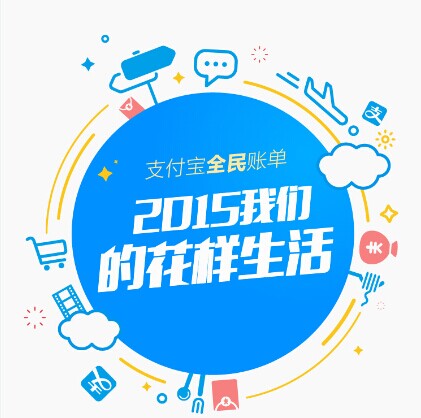 支付宝全民账单

2015我们的花样生活